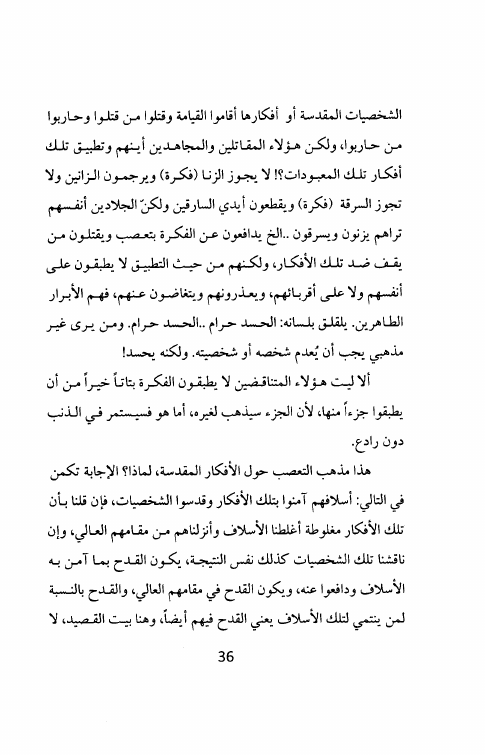 الشخصيات المقدسة أو أفكارها أقاموا القيامة وقتلوا من قتلوا وحاربوا من حاربوا، ولكن هؤلاء المقاتلين والمجاهدين أينهم وتطبيق تلك أفكار تلك المعبودات؟! لا يجوز الزنا (فكرة) ويرجمون الزانين ولا تجوز السرقة (فكرة) ويقطعون أيدي السارقين ولكنّ الجلادين أنفسهم تراهم يزنون ويسرقون ..الخ يدافعون عن الفكرة بتعصب ويقتلون من يقف ضد تلك الأفكار، ولكنهم من حيث التطبيق لا يطبقون على أنفسهم ولا على أقربائهم، ويعذرونهم ويتغاضون عنهم، فهم الأبرار الطاهرين. يلقلق بلسانه: الحسد حرام ..الحسد حرام. ومن يرى غير مذهبي يجب أن يُعدم شخصه أو شخصيته. ولكنه يحسد!

ألا ليت هؤلاء المتناقضين لا يطبقون الفكرة بتاتاً خيراً من أن يطبقوا جزءاً منها، لأن الجزء سيذهب لغيره، أما هو فسيستمر في الذنب دون رادع.

هذا مذهب التعصب حول الأفكار المقدسة، لماذا؟ الإجابة تكمن في التالي: أسلافهم آمنوا بتلك الأفكار وقدسوا الشخصيات، فإن قلنا بأن تلك الأفكار مغلوطة أغلطنا الأسلاف وأنزلناهم من مقامهم العالي، وإن ناقشنا تلك الشخصيات كذلك نفس النتيجة، يكون القدح بما آمن به الأسلاف ودافعوا عنه، ويكون القدح في مقامهم العالي، والقدح بالنسبة لمن ينتمي لتلك الأسلاف يعني القدح فيهم أيضاً، وهنا بيت القصيد، لا

36